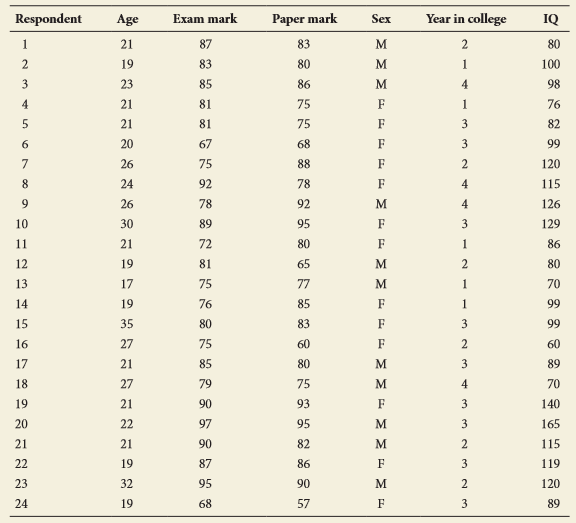 | Respondent | Age | Exam mark | Paper mark | Sex | Year in college | IQ |
|---|---|---|---|---|---|---|
| 1 | 21 | 87 | 83 | M | 2 | 80 |
| 2 | 19 | 83 | 80 | M | 1 | 100 |
| 3 | 23 | 85 | 86 | M | 4 | 98 |
| 4 | 21 | 81 | 75 | F | 1 | 76 |
| 5 | 21 | 81 | 75 | F | 3 | 82 |
| 6 | 20 | 67 | 68 | F | 3 | 99 |
| 7 | 26 | 75 | 88 | F | 2 | 120 |
| 8 | 24 | 92 | 78 | F | 4 | 115 |
| 9 | 26 | 78 | 92 | M | 4 | 126 |
| 10 | 30 | 89 | 95 | F | 3 | 129 |
| 11 | 21 | 72 | 80 | F | 1 | 86 |
| 12 | 19 | 81 | 65 | M | 2 | 80 |
| 13 | 17 | 75 | 77 | M | 1 | 70 |
| 14 | 19 | 76 | 85 | F | 1 | 99 |
| 15 | 35 | 80 | 83 | F | 3 | 99 |
| 16 | 27 | 75 | 60 | F | 2 | 60 |
| 17 | 21 | 85 | 80 | M | 3 | 89 |
| 18 | 27 | 79 | 75 | M | 4 | 70 |
| 19 | 21 | 90 | 93 | F | 3 | 140 |
| 20 | 22 | 97 | 95 | M | 3 | 165 |
| 21 | 21 | 90 | 82 | M | 2 | 115 |
| 22 | 19 | 87 | 86 | F | 3 | 119 |
| 23 | 32 | 95 | 90 | M | 2 | 120 |
| 24 | 19 | 68 | 57 | F | 3 | 89 |